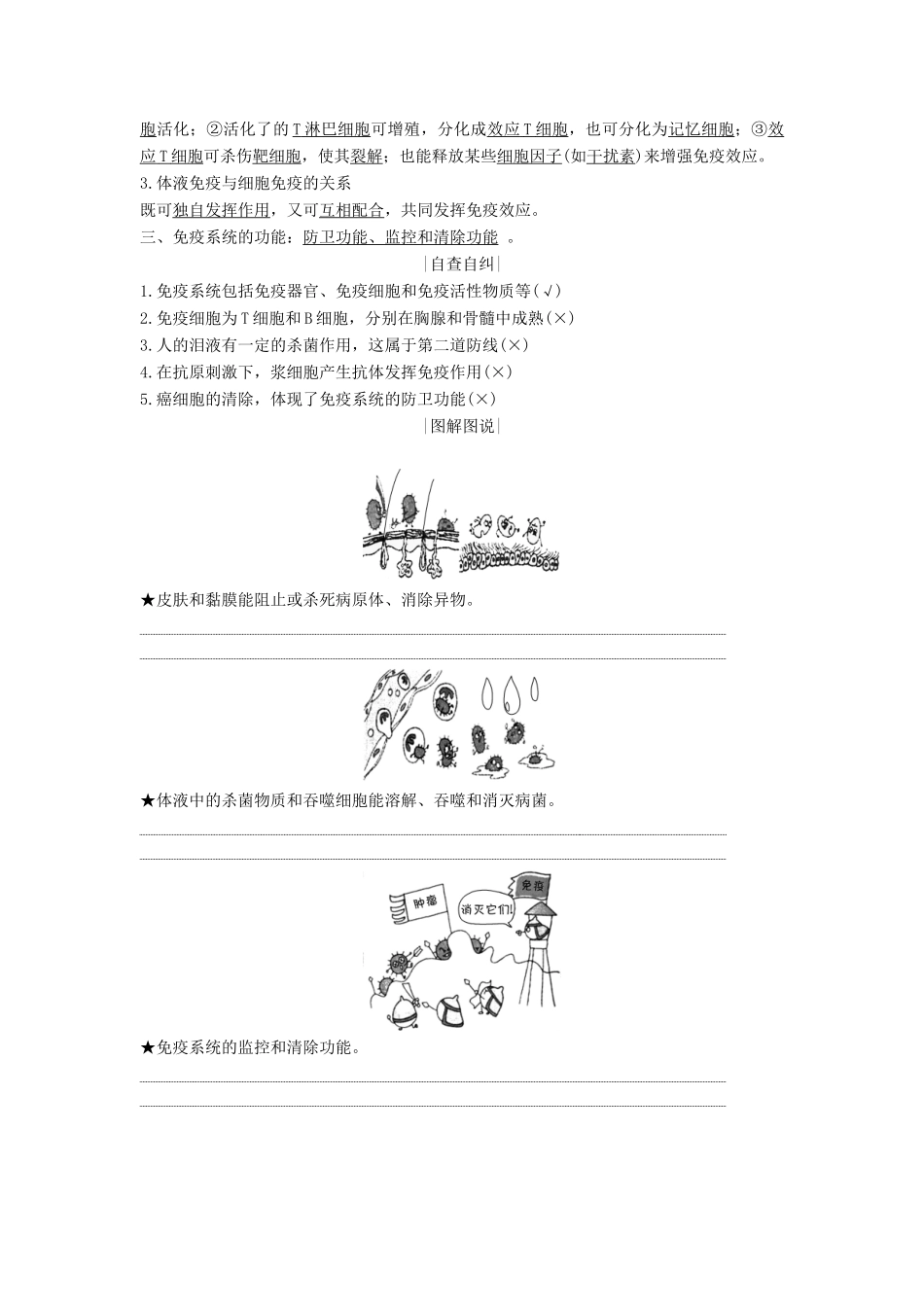 胞活化；②活化了的T淋巴细胞可增殖，分化成效应T细胞，也可分化为记忆细胞；③效应T细胞可杀伤靶细胞，使其裂解；也能释放某些细胞因子(如干扰素)来增强免疫效应。

3.体液免疫与细胞免疫的关系

既可独自发挥作用，又可互相配合，共同发挥免疫效应。

三、免疫系统的功能：防卫功能、监控和清除功能 。

|自查自纠|

1.免疫系统包括免疫器官、免疫细胞和免疫活性物质等(√)

2.免疫细胞为T细胞和B细胞，分别在胸腺和骨髓中成熟(×)

3.人的泪液有一定的杀菌作用，这属于第二道防线(×)

4.在抗原刺激下，浆细胞产生抗体发挥免疫作用(×)

5.癌细胞的清除，体现了免疫系统的防卫功能(×)

|图解图说|

★皮肤和黏膜能阻止或杀死病原体、消除异物。

★体液中的杀菌物质和吞噬细胞能溶解、吞噬和消灭病菌。

肿瘤

消灭它们!

免疫

★免疫系统的监控和清除功能。